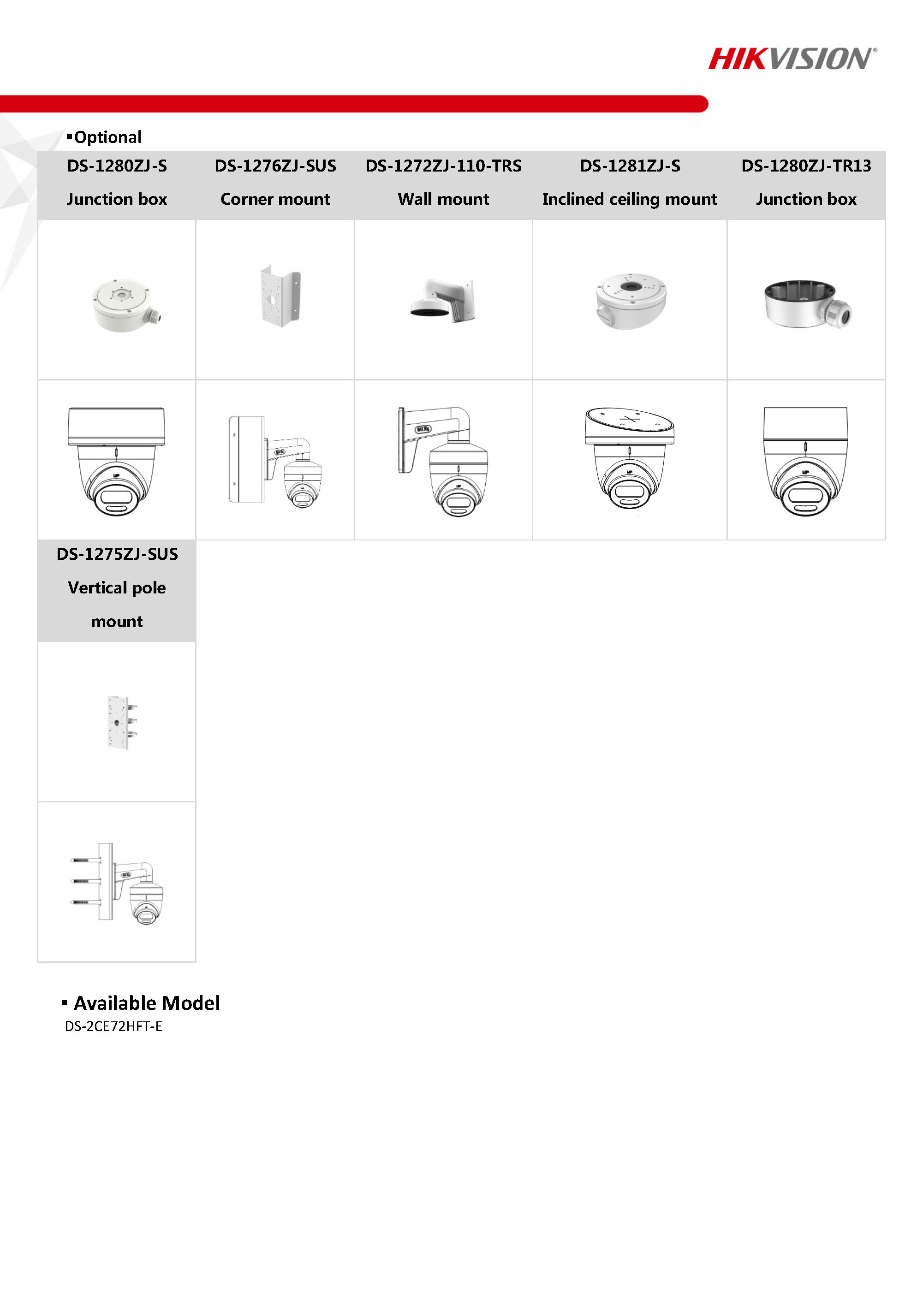 HIKVISION®

▪Optional

| DS-1280ZJ-S Junction box | DS-1276ZJ-SUS Corner mount | DS-1272ZJ-110-TRS Wall mount | DS-1281ZJ-S Inclined ceiling mount | DS-1280ZJ-TR13 Junction box |
|---|---|---|---|---|
| | | | | |
| | | | | |

| DS-1275ZJ-SUS Vertical pole mount |
|---|
| |
| |

▪ Available Model
DS-2CE72HFT-E